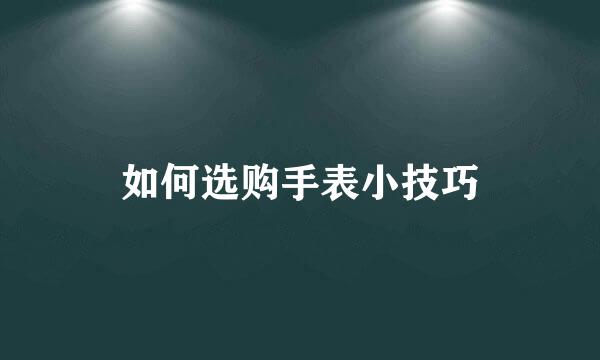 如何选购手表小技巧